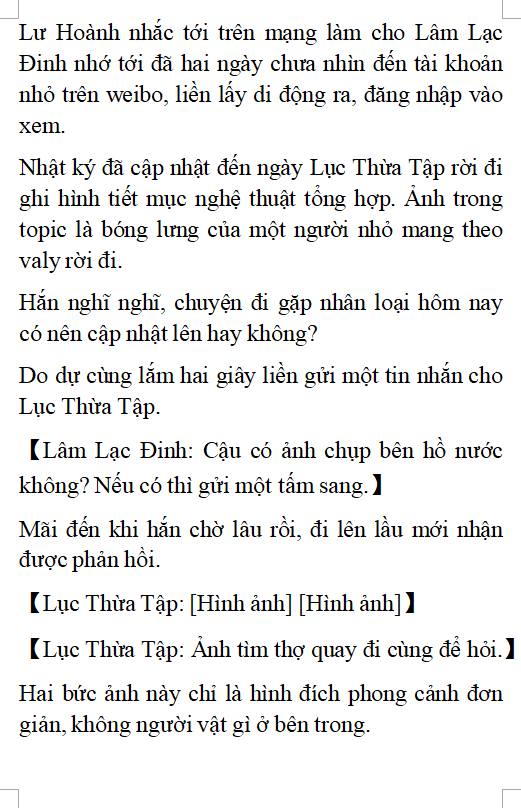 Lư Hoành nhắc tới trên mạng làm cho Lâm Lạc Đinh nhớ tới đã hai ngày chưa nhìn đến tài khoản nhỏ trên weibo, liền lấy di động ra, đăng nhập vào xem.

Nhật ký đã cập nhật đến ngày Lục Thừa Tập rời đi ghi hình tiết mục nghệ thuật tổng hợp. Ảnh trong topic là bóng lưng của một người nhỏ mang theo valy rời đi.

Hắn nghĩ nghĩ, chuyện đi gặp nhân loại hôm nay có nên cập nhật lên hay không?

Do dự cùng lắm hai giây liền gửi một tin nhắn cho Lục Thừa Tập.

【Lâm Lạc Đinh: Cậu có ảnh chụp bên hồ nước không? Nếu có thì gửi một tấm sang.】

Mãi đến khi hắn chờ lâu rồi, đi lên lầu mới nhận được phản hồi.

【Lục Thừa Tập: [Hình ảnh] [Hình ảnh]】

【Lục Thừa Tập: Ảnh tìm thợ quay đi cùng để hỏi.】

Hai bức ảnh này chỉ là hình đích phong cảnh đơn giản, không người vật gì ở bên trong.